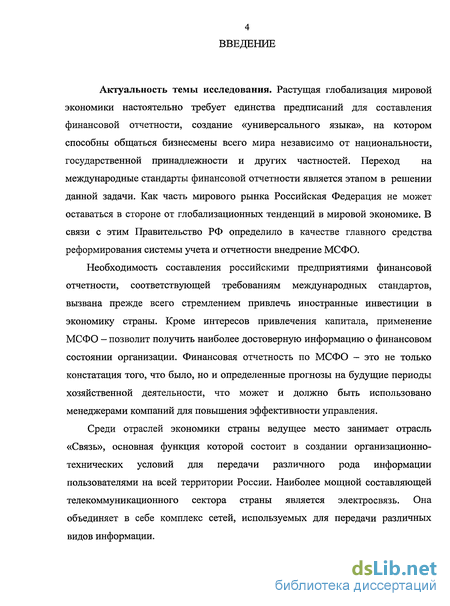 4

ВВЕДЕНИЕ

Актуальность темы исследования. Растущая глобализация мировой экономики настоятельно требует единства предписаний для составления финансовой отчетности, создание «универсального языка», на котором способны общаться бизнесмены всего мира независимо от национальности, государственной принадлежности и других частностей. Переход на международные стандарты финансовой отчетности является этапом в решении данной задачи. Как часть мирового рынка Российская Федерация не может оставаться в стороне от глобализационных тенденций в мировой экономике. В связи с этим Правительство РФ определило в качестве главного средства реформирования системы учета и отчетности внедрение МСФО.

Необходимость составления российскими предприятиями финансовой отчетности, соответствующей требованиям международных стандартов, вызвана прежде всего стремлением привлечь иностранные инвестиции в экономику страны. Кроме интересов привлечения капитала, применение МСФО – позволит получить наиболее достоверную информацию о финансовом состоянии организации. Финансовая отчетность по МСФО – это не только констатация того, что было, но и определенные прогнозы на будущие периоды хозяйственной деятельности, что может и должно быть использовано менеджерами компаний для повышения эффективности управления.

Среди отраслей экономики страны ведущее место занимает отрасль «Связь», основная функция которой состоит в создании организационно-технических условий для передачи различного рода информации пользователями на всей территории России. Наиболее мощной составляющей телекоммуникационного сектора страны является электросвязь. Она объединяет в себе комплекс сетей, используемых для передачи различных видов информации.

dsLib.net
библиотека диссертаций